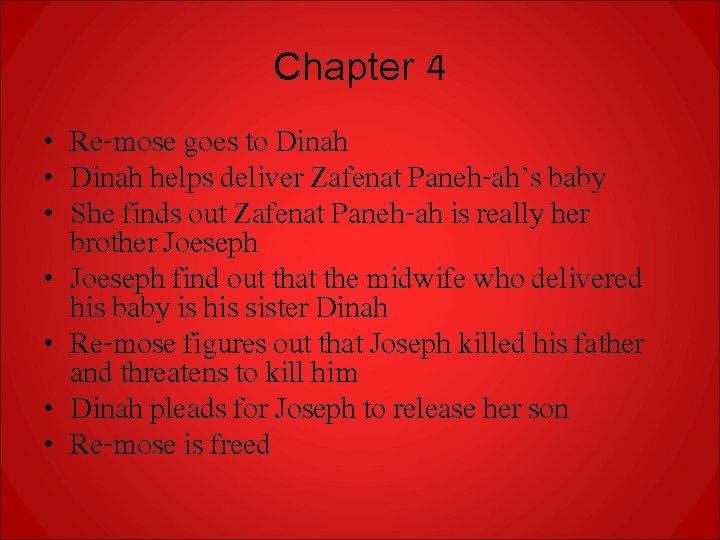 Chapter 4

• Re-mose goes to Dinah
• Dinah helps deliver Zafenat Paneh-ah's baby
• She finds out Zafenat Paneh-ah is really her brother Joeseph
• Joeseph find out that the midwife who delivered his baby is his sister Dinah
• Re-mose figures out that Joseph killed his father and threatens to kill him
• Dinah pleads for Joseph to release her son
• Re-mose is freed